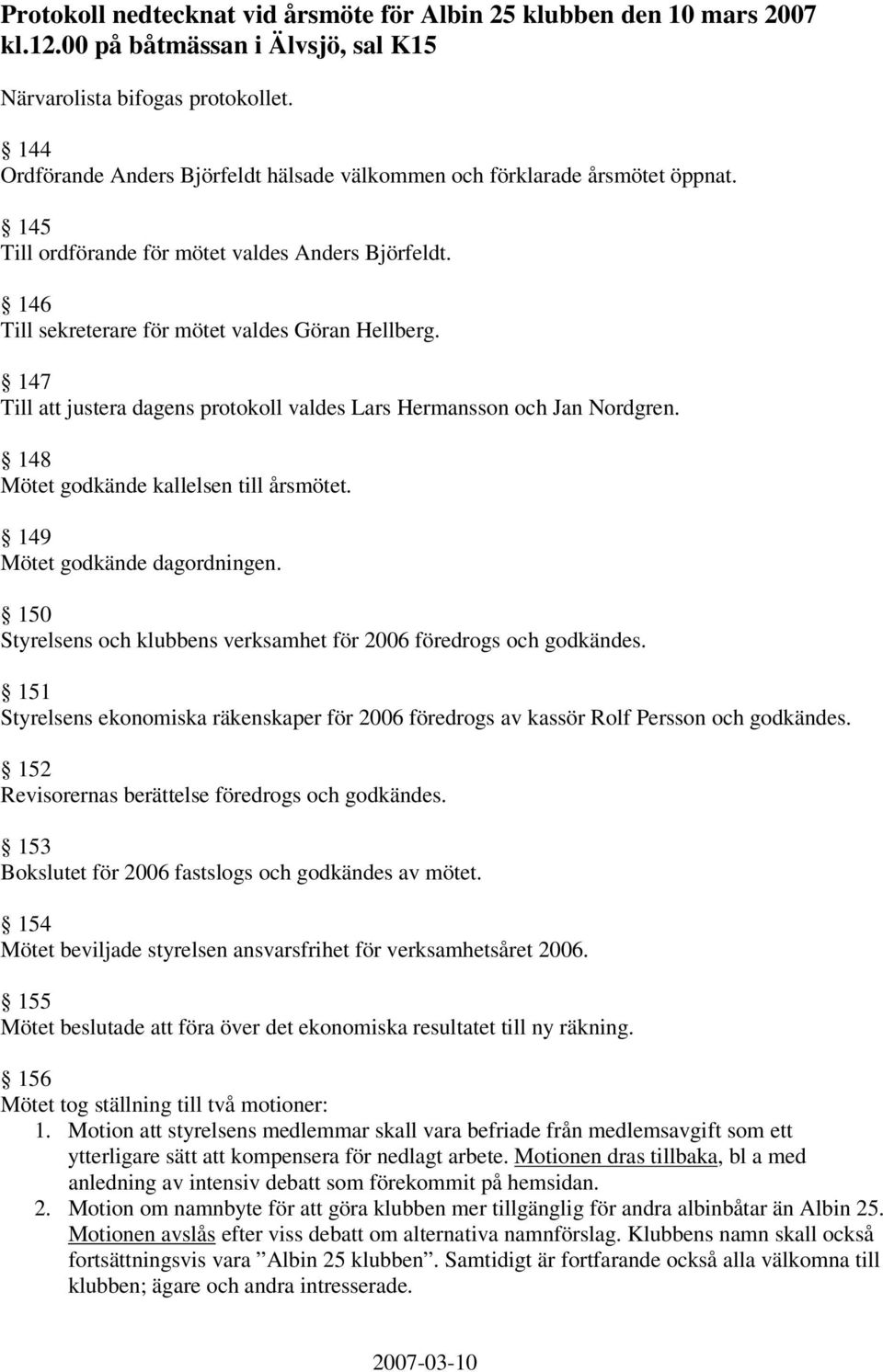 Protokoll nedtecknat vid årsmöte för Albin 25 klubben den 10 mars 2007 kl.12.00 på båtmässan i Älvsjö, sal K15

Närvarolista bifogas protokollet.

§ 144
Ordförande Anders Björfeldt hälsade välkommen och förklarade årsmötet öppnat.

§ 145
Till ordförande för mötet valdes Anders Björfeldt.

§ 146
Till sekreterare för mötet valdes Göran Hellberg.

§ 147
Till att justera dagens protokoll valdes Lars Hermansson och Jan Nordgren.

§ 148
Mötet godkände kallelsen till årsmötet.

§ 149
Mötet godkände dagordningen.

§ 150
Styrelsens och klubbens verksamhet för 2006 föredrogs och godkändes.

§ 151
Styrelsens ekonomiska räkenskaper för 2006 föredrogs av kassör Rolf Persson och godkändes.

§ 152
Revisorernas berättelse föredrogs och godkändes.

§ 153
Bokslutet för 2006 fastslogs och godkändes av mötet.

§ 154
Mötet beviljade styrelsen ansvarsfrihet för verksamhetsåret 2006.

§ 155
Mötet beslutade att föra över det ekonomiska resultatet till ny räkning.

§ 156
Mötet tog ställning till två motioner:
1. Motion att styrelsens medlemmar skall vara befriade från medlemsavgift som ett ytterligare sätt att kompensera för nedlagt arbete. Motionen dras tillbaka, bl a med anledning av intensiv debatt som förekommit på hemsidan.
2. Motion om namnbyte för att göra klubben mer tillgänglig för andra albinbåtar än Albin 25. Motionen avslås efter viss debatt om alternativa namnförslag. Klubbens namn skall också fortsättningsvis vara ”Albin 25 klubben”. Samtidigt är fortfarande också alla välkomna till klubben; ägare och andra intresserade.

2007-03-10